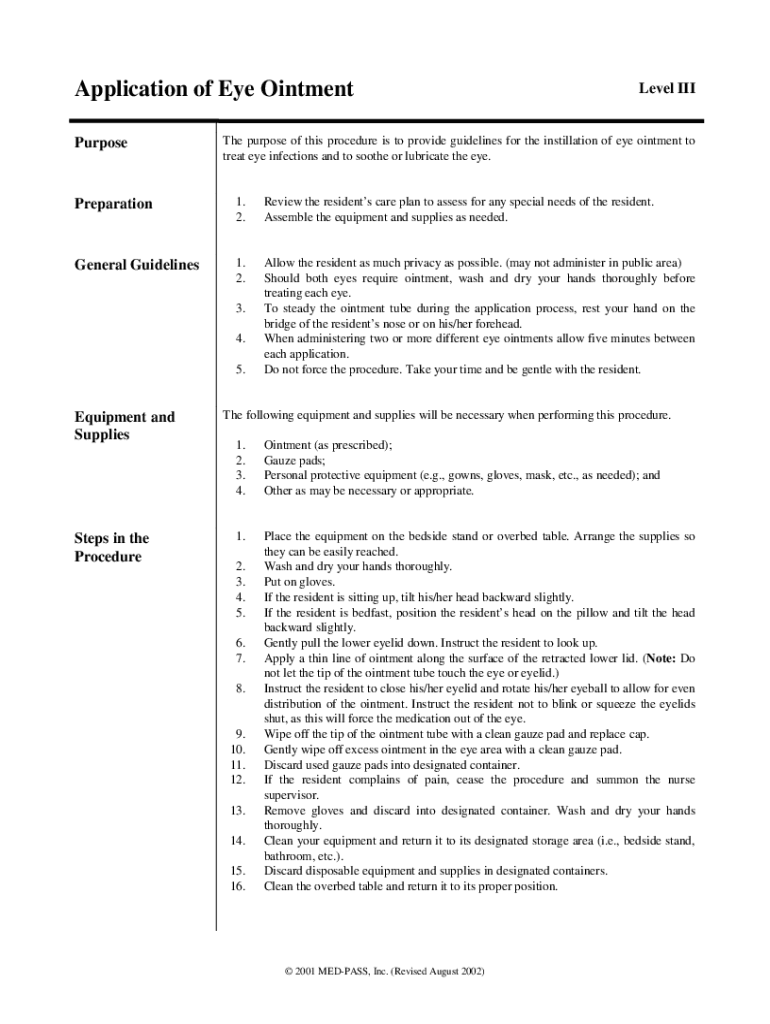 Application of Eye Ointment

Level III

Purpose

The purpose of this procedure is to provide guidelines for the instillation of eye ointment to treat eye infections and to soothe or lubricate the eye.

Preparation

1. Review the resident's care plan to assess for any special needs of the resident.
2. Assemble the equipment and supplies as needed.

General Guidelines

1. Allow the resident as much privacy as possible. (may not administer in public area)
2. Should both eyes require ointment, wash and dry your hands thoroughly before treating each eye.
3. To steady the ointment tube during the application process, rest your hand on the bridge of the resident's nose or on his/her forehead.
4. When administering two or more different eye ointments allow five minutes between each application.
5. Do not force the procedure. Take your time and be gentle with the resident.

Equipment and Supplies

The following equipment and supplies will be necessary when performing this procedure.

1. Ointment (as prescribed);
2. Gauze pads;
3. Personal protective equipment (e.g., gowns, gloves, mask, etc., as needed); and
4. Other as may be necessary or appropriate.

Steps in the Procedure

1. Place the equipment on the bedside stand or overbed table. Arrange the supplies so they can be easily reached.
2. Wash and dry your hands thoroughly.
3. Put on gloves.
4. If the resident is sitting up, tilt his/her head backward slightly.
5. If the resident is bedfast, position the resident's head on the pillow and tilt the head backward slightly.
6. Gently pull the lower eyelid down. Instruct the resident to look up.
7. Apply a thin line of ointment along the surface of the retracted lower lid. (Note: Do not let the tip of the ointment tube touch the eye or eyelid.)
8. Instruct the resident to close his/her eyelid and rotate his/her eyeball to allow for even distribution of the ointment. Instruct the resident not to blink or squeeze the eyelids shut, as this will force the medication out of the eye.
9. Wipe off the tip of the ointment tube with a clean gauze pad and replace cap.
10. Gently wipe off excess ointment in the eye area with a clean gauze pad.
11. Discard used gauze pads into designated container.
12. If the resident complains of pain, cease the procedure and summon the nurse supervisor.
13. Remove gloves and discard into designated container. Wash and dry your hands thoroughly.
14. Clean your equipment and return it to its designated storage area (i.e., bedside stand, bathroom, etc.).
15. Discard disposable equipment and supplies in designated containers.
16. Clean the overbed table and return it to its proper position.

© 2001 MED-PASS, Inc. (Revised August 2002)